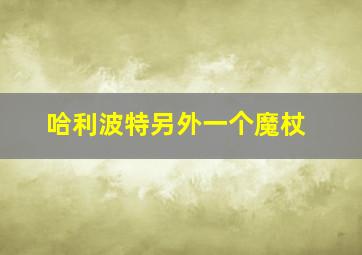 哈利波特另外一个魔杖